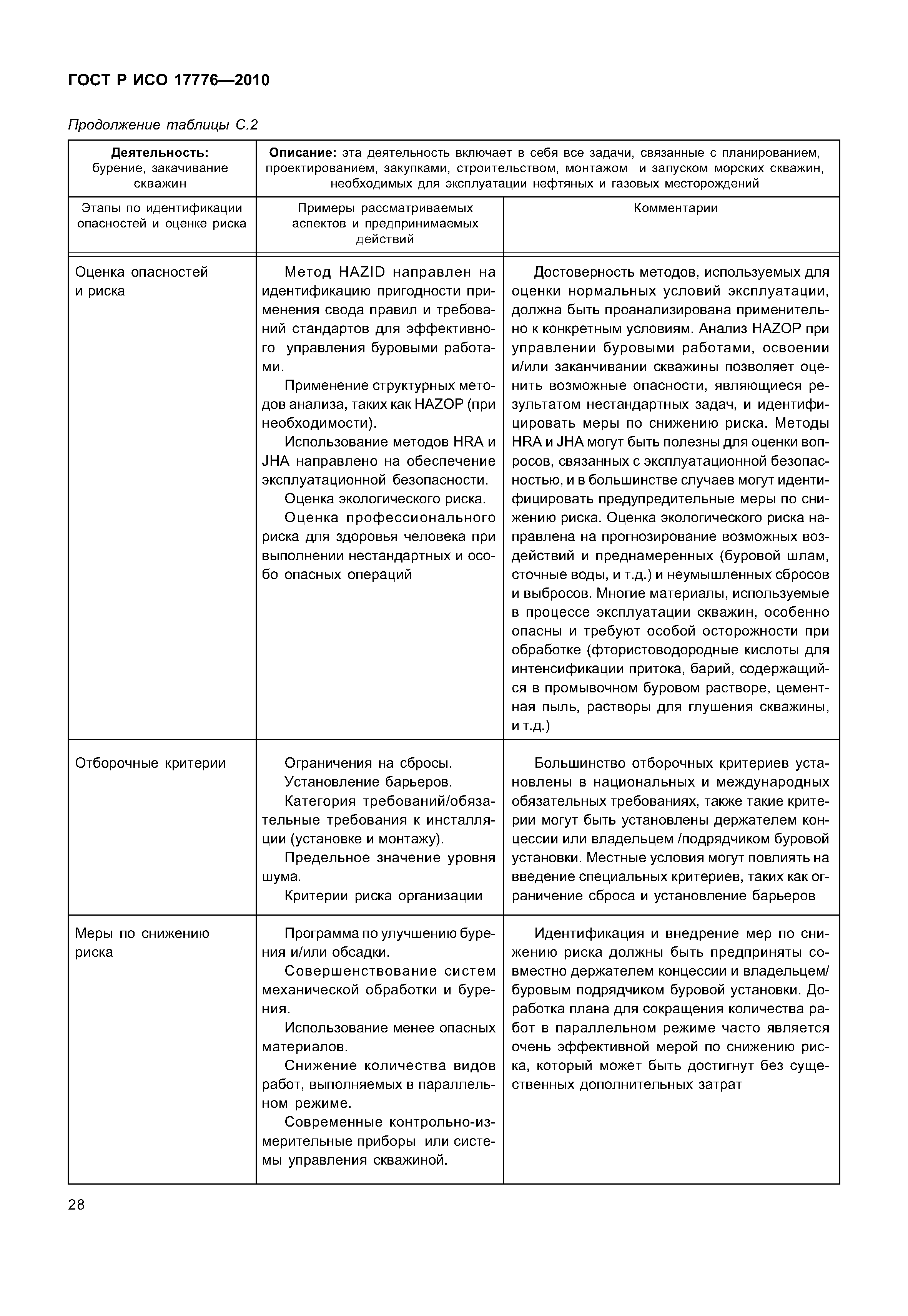 ГОСТ Р ИСО 17776—2010

Продолжение таблицы С.2

| Деятельность: бурение, закачивание скважин | Описание: эта деятельность включает в себя все задачи, связанные с планированием, проектированием, закупками, строительством, монтажом и запуском морских скважин, необходимых для эксплуатации нефтяных и газовых месторождений | |
|---|---|---|
| Этапы по идентификации опасностей и оценке риска | Примеры рассматриваемых аспектов и предпринимаемых действий | Комментарии |
| Оценка опасностей и риска | Метод HAZID направлен на идентификацию пригодности применения свода правил и требований стандартов для эффективного управления буровыми работами. Применение структурных методов анализа, таких как HAZOP (при необходимости). Использование методов HRA и JHA направлено на обеспечение эксплуатационной безопасности. Оценка экологического риска. Оценка профессионального риска для здоровья человека при выполнении нестандартных и особо опасных операций | Достоверность методов, используемых для оценки нормальных условий эксплуатации, должна быть проанализирована применительно к конкретным условиям. Анализ HAZOP при управлении буровыми работами, освоении и/или заканчивании скважины позволяет оценить возможные опасности, являющиеся результатом нестандартных задач, и идентифицировать меры по снижению риска. Методы HRA и JHA могут быть полезны для оценки вопросов, связанных с эксплуатационной безопасностью, и в большинстве случаев могут идентифицировать предупредительные меры по снижению риска. Оценка экологического риска направлена на прогнозирование возможных воздействий и преднамеренных (буровой шлам, сточные воды, и т.д.) и неумышленных сбросов и выбросов. Многие материалы, используемые в процессе эксплуатации скважин, особенно опасны и требуют особой осторожности при обработке (фтористоводородные кислоты для интенсификации притока, барий, содержащийся в промывочном буровом растворе, цементная пыль, растворы для глушения скважины, и т.д.) |
| Отборочные критерии | Ограничения на сбросы. Установление барьеров. Категория требований/обязательные требования к инсталляции (установке и монтажу). Предельное значение уровня шума. Критерии риска организации | Большинство отборочных критериев установлены в национальных и международных обязательных требованиях, также такие критерии могут быть установлены держателем концессии или владельцем /подрядчиком буровой установки. Местные условия могут повлиять на введение специальных критериев, таких как ограничение сброса и установление барьеров |
| Меры по снижению риска | Программа по улучшению бурения и/или обсадки. Совершенствование систем механической обработки и бурения. Использование менее опасных материалов. Снижение количества видов работ, выполняемых в параллельном режиме. Современные контрольно-измерительные приборы или системы управления скважиной. | Идентификация и внедрение мер по снижению риска должны быть предприняты совместно держателем концессии и владельцем/ буровым подрядчиком буровой установки. Доработка плана для сокращения количества работ в параллельном режиме часто является очень эффективной мерой по снижению риска, который может быть достигнут без существенных дополнительных затрат |

28